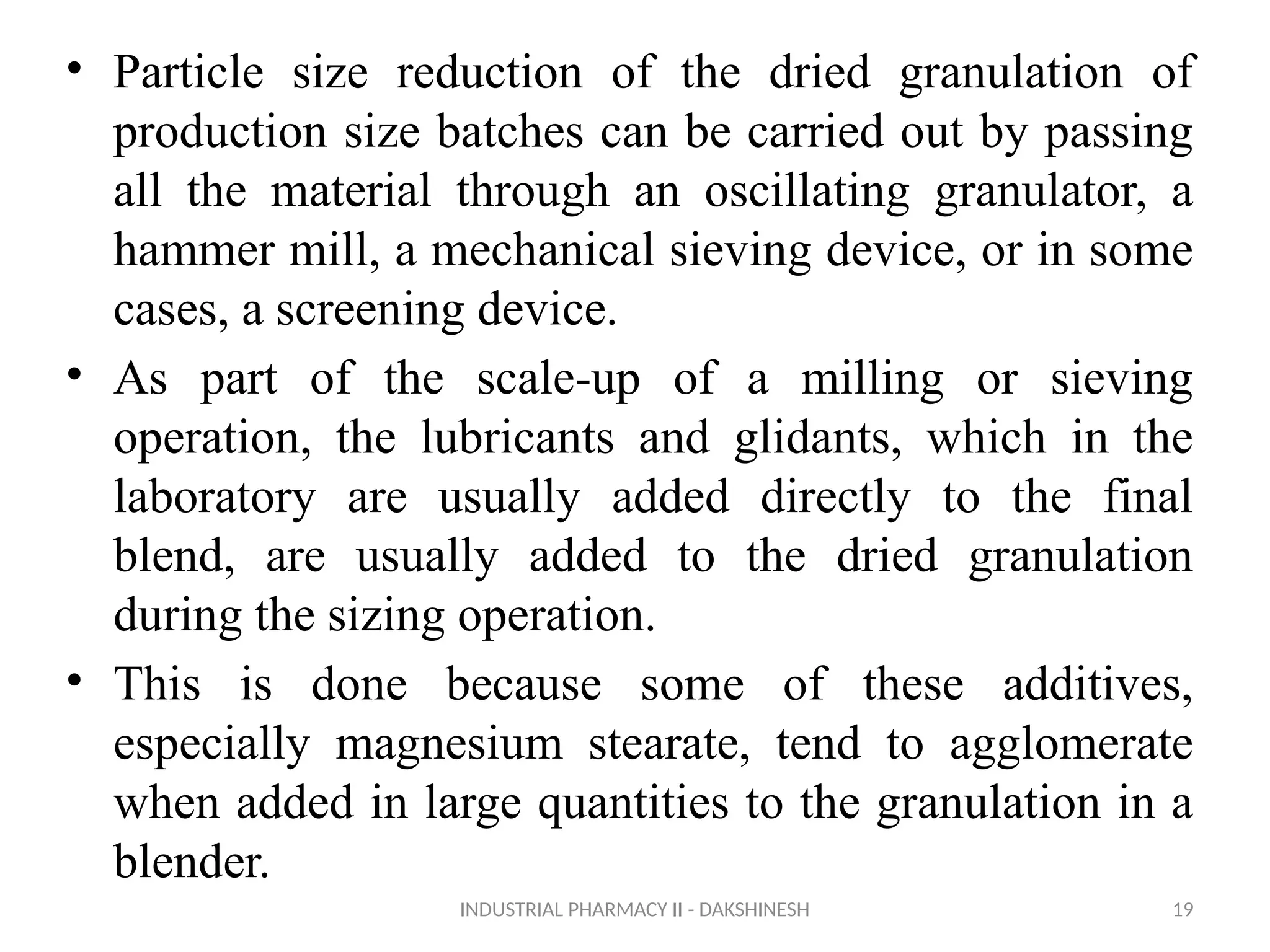 • Particle size reduction of the dried granulation of production size batches can be carried out by passing all the material through an oscillating granulator, a hammer mill, a mechanical sieving device, or in some cases, a screening device.

• As part of the scale-up of a milling or sieving operation, the lubricants and glidants, which in the laboratory are usually added directly to the final blend, are usually added to the dried granulation during the sizing operation.

• This is done because some of these additives, especially magnesium stearate, tend to agglomerate when added in large quantities to the granulation in a blender.

INDUSTRIAL PHARMACY II - DAKSHINESH

19